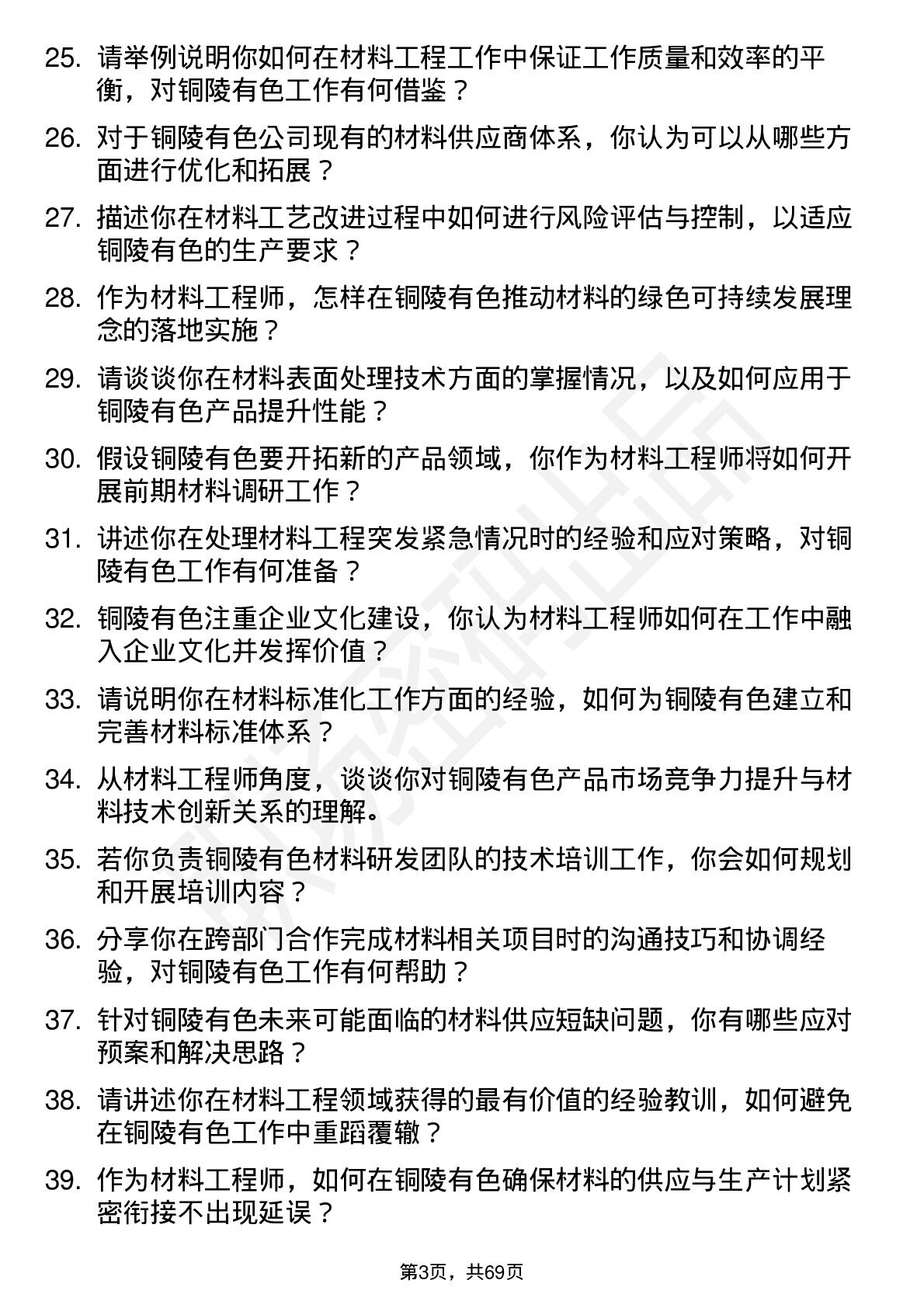 25. 请举例说明你如何在材料工程工作中保证工作质量和效率的平衡，对铜陵有色工作有何借鉴？

26. 对于铜陵有色公司现有的材料供应商体系，你认为可以从哪些方面进行优化和拓展？

27. 描述你在材料工艺改进过程中如何进行风险评估与控制，以适应铜陵有色的生产要求？

28. 作为材料工程师，怎样在铜陵有色推动材料的绿色可持续发展理念的落地实施？

29. 请谈谈你在材料表面处理技术方面的掌握情况，以及如何应用于铜陵有色产品提升性能？

30. 假设铜陵有色要开拓新的产品领域，你作为材料工程师将如何开展前期材料调研工作？

31. 讲述你在处理材料工程突发紧急情况时的经验和应对策略，对铜陵有色工作有何准备？

32. 铜陵有色注重企业文化建设，你认为材料工程师如何在工作中融入企业文化并发挥价值？

33. 请说明你在材料标准化工作方面的经验，如何为铜陵有色建立和完善材料标准体系？

34. 从材料工程师角度，谈谈你对铜陵有色产品市场竞争力提升与材料技术创新关系的理解。

35. 若你负责铜陵有色材料研发团队的技术培训工作，你会如何规划和开展培训内容？

36. 分享你在跨部门合作完成材料相关项目时的沟通技巧和协调经验，对铜陵有色工作有何帮助？

37. 针对铜陵有色未来可能面临的材料供应短缺问题，你有哪些应对预案和解决思路？

38. 请讲述你在材料工程领域获得的最有价值的经验教训，如何避免在铜陵有色工作中重蹈覆辙？

39. 作为材料工程师，如何在铜陵有色确保材料的供应与生产计划紧密衔接不出现延误？

第3页，共69页